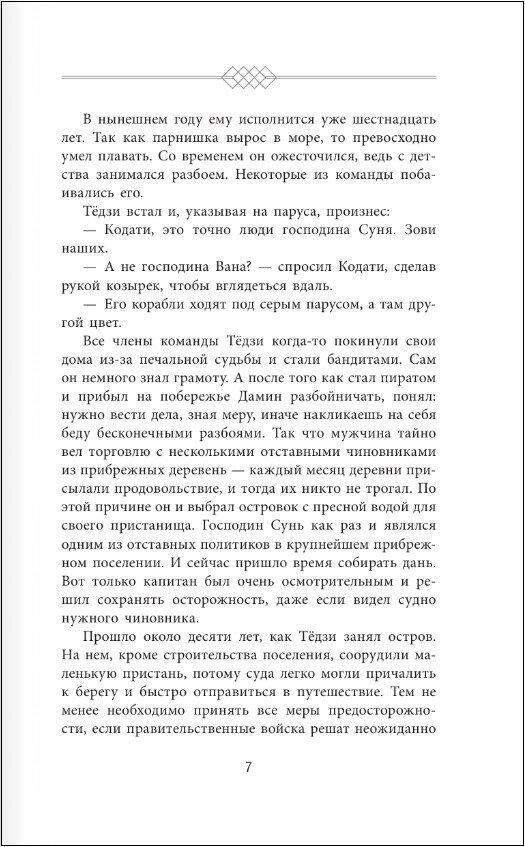 В нынешнем году ему исполнится уже шестнадцать лет. Так как парнишка вырос в море, то превосходно умел плавать. Со временем он ожесточился, ведь с детства занимался разбоем. Некоторые из команды побаивались его.

Тёдзи встал и, указывая на паруса, произнес:

— Кодати, это точно люди господина Суня. Зови наших.

— А не господина Вана? — спросил Кодати, сделав рукой козырек, чтобы вглядеться вдаль.

— Его корабли ходят под серым парусом, а там другой цвет.

Все члены команды Тёдзи когда-то покинули свои дома из-за печальной судьбы и стали бандитами. Сам он немного знал грамоту. А после того как стал пиратом и прибыл на побережье Дамин разбойничать, понял: нужно вести дела, зная меру, иначе накликаешь на себя беду бесконечными разбоями. Так что мужчина тайно вел торговлю с несколькими отставными чиновниками из прибрежных деревень — каждый месяц деревни присылали продовольствие, и тогда их никто не трогал. По этой причине он и выбрал островок с пресной водой для своего пристанища. Господин Сунь как раз и являлся одним из отставных политиков в крупнейшем прибрежном поселении. И сейчас пришло время собирать дань. Вот только капитан был очень осмотрительным и решил сохранять осторожность, даже если видел судно нужного чиновника.

Прошло около десяти лет, как Тёдзи занял остров. На нем, кроме строительства поселения, соорудили маленькую пристань, потому суда легко могли причалить к берегу и быстро отправиться в путешествие. Тем не менее необходимо принять все меры предосторожности, если правительственные войска решат неожиданно

7